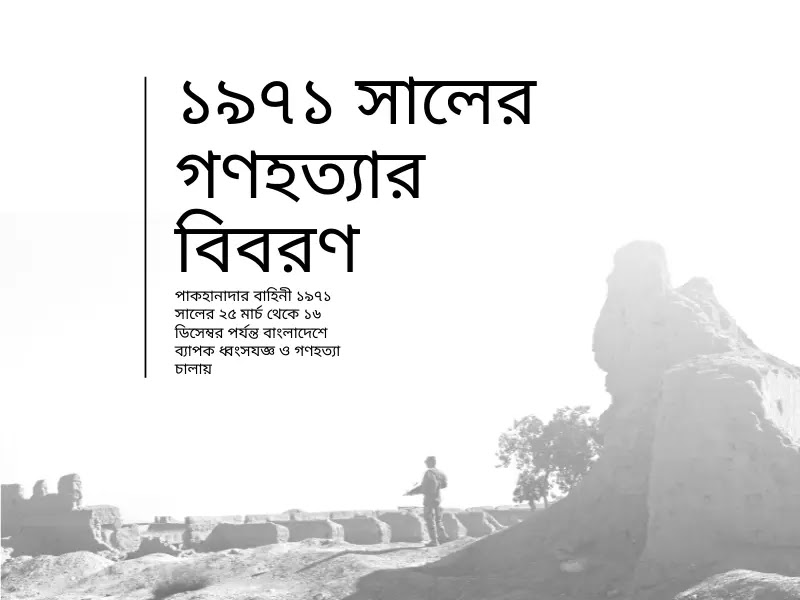 ১৯৭১ সালের গণহত্যার বিবরণ

পাকহানাদার বাহিনী ১৯৭১ সালের ২৫ মার্চ থেকে ১৬ ডিসেম্বর পর্যন্ত বাংলাদেশে ব্যাপক ধ্বংসযজ্ঞ ও গণহত্যা চালায়